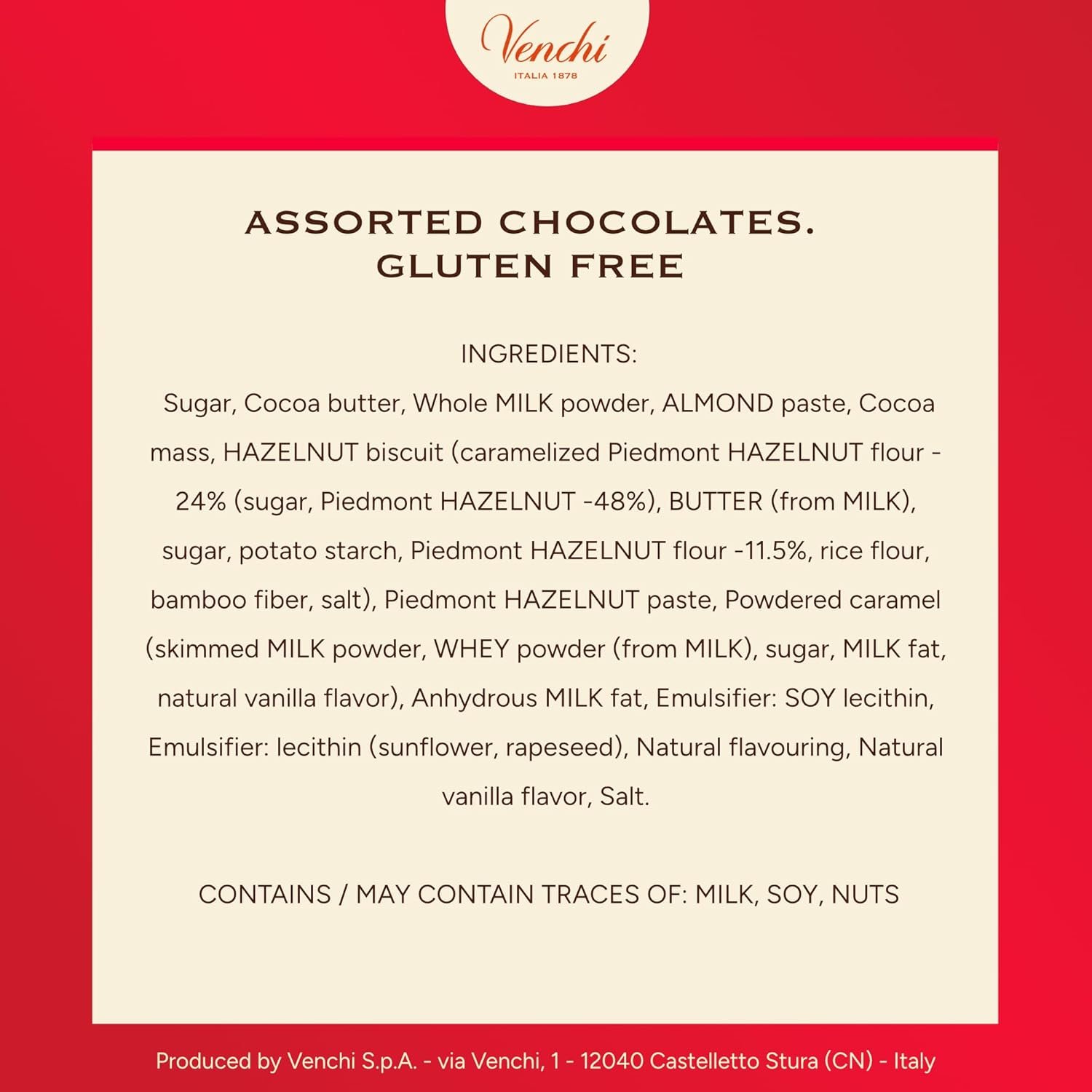 Venchi
ITALIA 1878

ASSORTED CHOCOLATES.
GLUTEN FREE

INGREDIENTS:
Sugar, Cocoa butter, Whole MILK powder, ALMOND paste, Cocoa mass, HAZELNUT biscuit (caramelized Piedmont HAZELNUT flour - 24% (sugar, Piedmont HAZELNUT -48%), BUTTER (from MILK), sugar, potato starch, Piedmont HAZELNUT flour -11.5%, rice flour, bamboo fiber, salt), Piedmont HAZELNUT paste, Powdered caramel (skimmed MILK powder, WHEY powder (from MILK), sugar, MILK fat, natural vanilla flavor), Anhydrous MILK fat, Emulsifier: SOY lecithin, Emulsifier: lecithin (sunflower, rapeseed), Natural flavouring, Natural vanilla flavor, Salt.

CONTAINS / MAY CONTAIN TRACES OF: MILK, SOY, NUTS

Produced by Venchi S.p.A. - via Venchi, 1 - 12040 Castelletto Stura (CN) - Italy